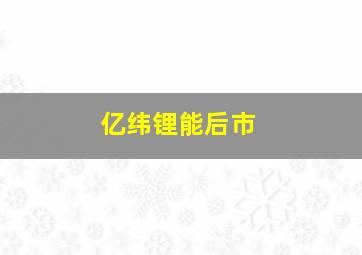 亿纬锂能后市